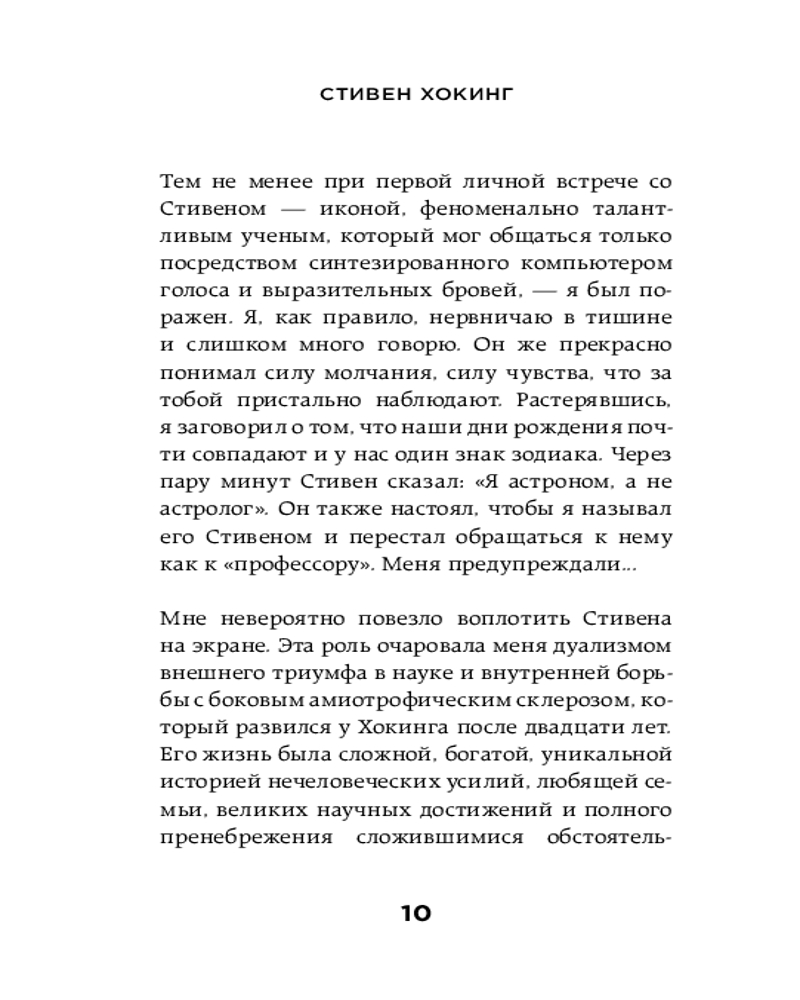 СТИВЕН ХОКИНГ

Тем не менее при первой личной встрече со Стивеном — иконой, феноменально талантливым ученым, который мог общаться только посредством синтезированного компьютером голоса и выразительных бровей, — я был поражен. Я, как правило, нервничаю в тишине и слишком много говорю. Он же прекрасно понимал силу молчания, силу чувства, что за тобой пристально наблюдают. Растерявшись, я заговорил о том, что наши дни рождения почти совпадают и у нас один знак зодиака. Через пару минут Стивен сказал: «Я астроном, а не астролог». Он также настоял, чтобы я называл его Стивеном и перестал обращаться к нему как к «профессору». Меня предупреждали...

Мне невероятно повезло воплотить Стивена на экране. Эта роль очаровала меня дуализмом внешнего триумфа в науке и внутренней борьбы с боковым амиотрофическим склерозом, который развился у Хокинга после двадцати лет. Его жизнь была сложной, богатой, уникальной историей нечеловеческих усилий, любящей семьи, великих научных достижений и полного пренебрежения сложившимися обстоятель-

10